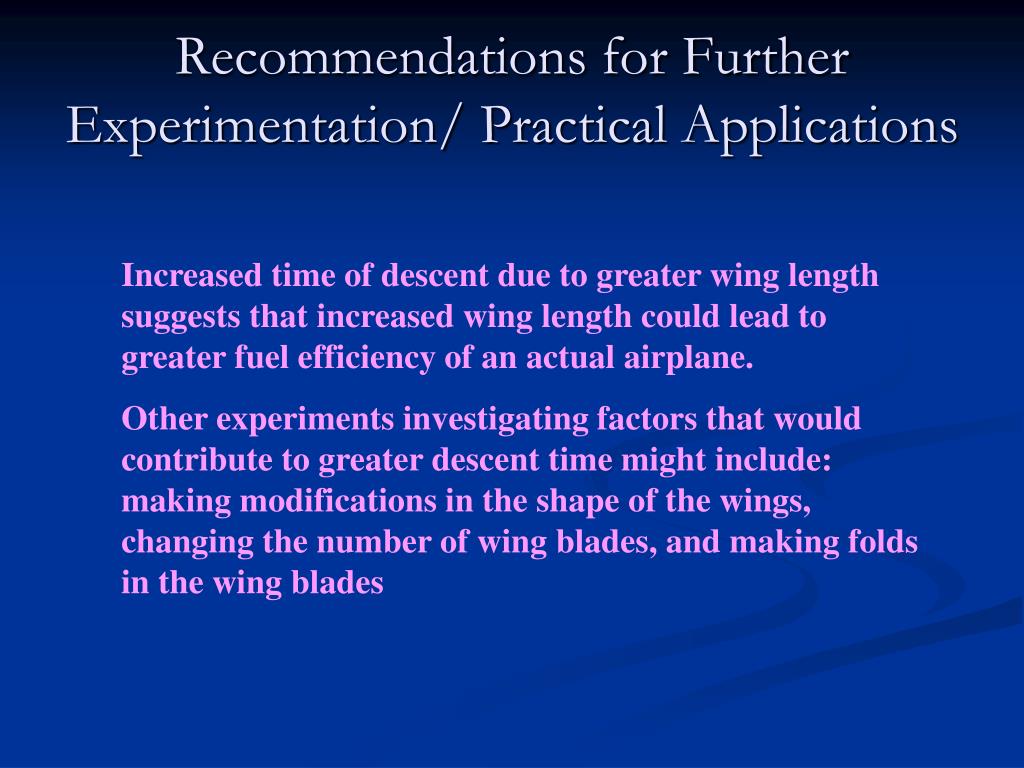 Recommendations for Further Experimentation/ Practical Applications

Increased time of descent due to greater wing length suggests that increased wing length could lead to greater fuel efficiency of an actual airplane.

Other experiments investigating factors that would contribute to greater descent time might include: making modifications in the shape of the wings, changing the number of wing blades, and making folds in the wing blades